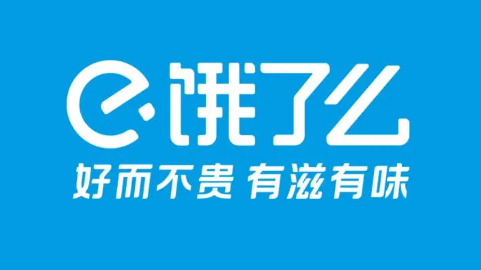 饿了么

好而不贵 有滋有味